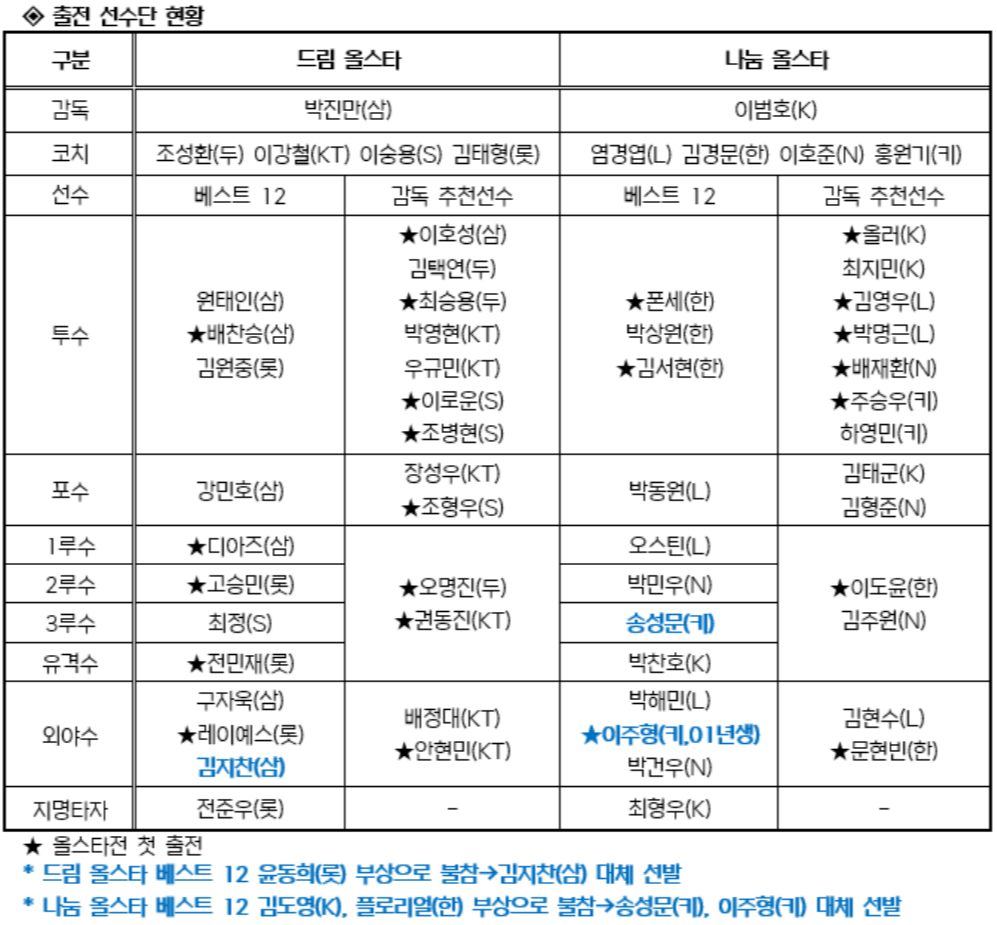 ◈ 출전 선수단 현황

| 구분 | 드림 올스타 | | 나눔 올스타 | |
|---|---|---|---|---|
| 감독 | 박진만(삼) | | 이범호(K) | |
| 코치 | 조성환(두) 이강철(KT) 이숭용(S) 김태형(롯) | | 염경엽(L) 김경문(한) 이호준(N) 홍원기(키) | |
| 선수 | 베스트 12 | 감독 추천선수 | 베스트 12 | 감독 추천선수 |
| 투수 | 원태인(삼) ★배찬승(삼) 김원중(롯) | ★이호성(삼) 김택연(두) ★최승용(두) 박영현(KT) 우규민(KT) ★이로운(S) ★조병현(S) | ★폰세(한) 박상원(한) ★김서현(한) | ★올러(K) 최지민(K) ★김영우(L) ★박명근(L) ★배재환(N) ★주승우(키) 하영민(키) |
| 포수 | 강민호(삼) | 장성우(KT) ★조형우(S) | 박동원(L) | 김태군(K) 김형준(N) |
| 1루수 | ★디아즈(삼) | ★오명진(두) ★권동진(KT) | 오스틴(L) | ★이도윤(한) 김주원(N) |
| 2루수 | ★고승민(롯) | | 박민우(N) | |
| 3루수 | 최정(S) | | 송성문(키) | |
| 유격수 | ★전민재(롯) | | 박찬호(K) | |
| 외야수 | 구자욱(삼) ★레이예스(롯) 김지찬(삼) | 배정대(KT) ★안현민(KT) | 박해민(L) ★이주형(키,01년생) 박건우(N) | 김현수(L) ★문현빈(한) |
| 지명타자 | 전준우(롯) | - | 최형우(K) | - |

★ 올스타전 첫 출전
* 드림 올스타 베스트 12 윤동희(롯) 부상으로 불참→김지찬(삼) 대체 선발
* 나눔 올스타 베스트 12 김도영(K), 플로리얼(한) 부상으로 불참→송성문(키), 이주형(키) 대체 선발